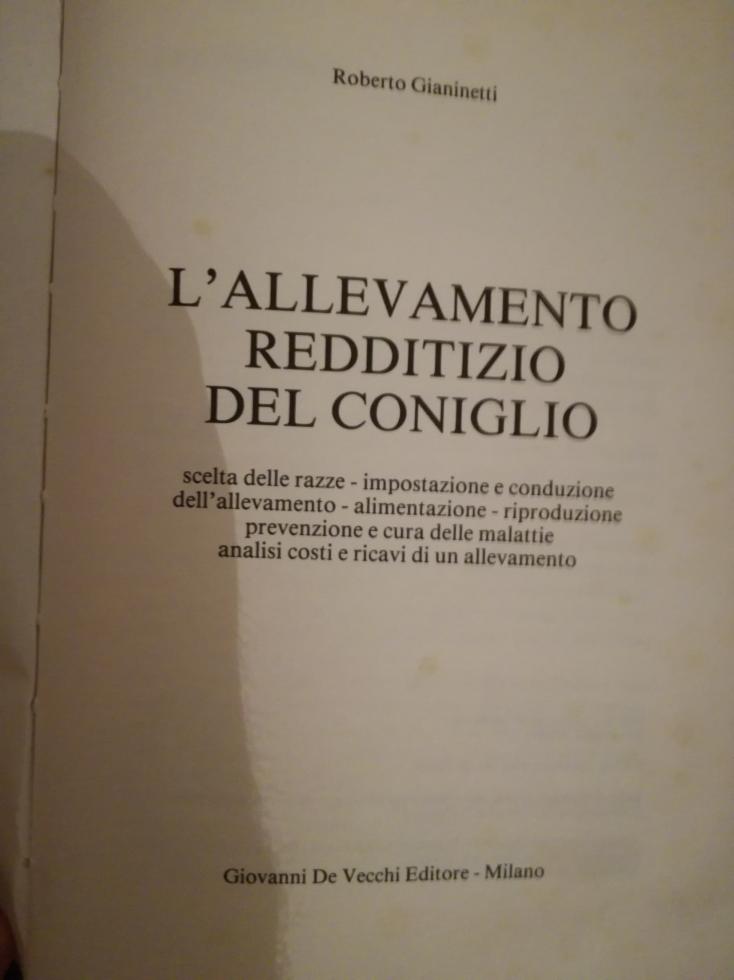 Roberto Gianinetti

L'ALLEVAMENTO
REDDITIZIO
DEL CONIGLIO

scelta delle razze - impostazione e conduzione
dell'allevamento - alimentazione - riproduzione
prevenzione e cura delle malattie
analisi costi e ricavi di un allevamento

Giovanni De Vecchi Editore - Milano